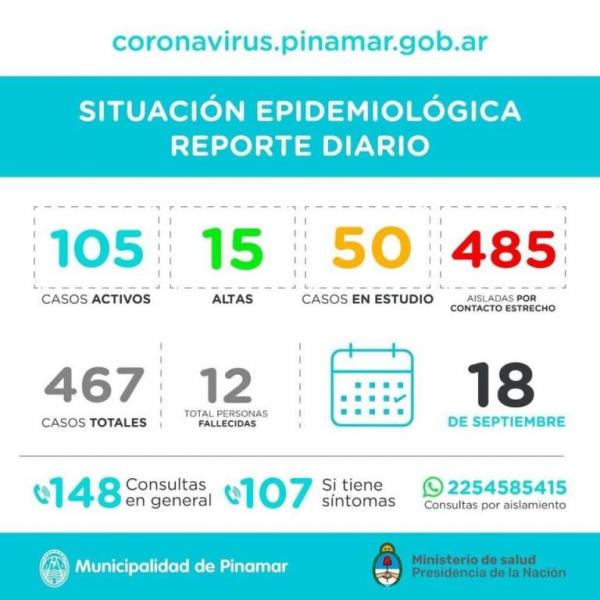 coronavirus.pinamar.gob.ar

SITUACIÓN EPIDEMIOLÓGICA
REPORTE DIARIO

105
CASOS ACTIVOS

15
ALTAS

50
CASOS EN ESTUDIO

485
AISLADAS POR CONTACTO ESTRECHO

467
CASOS TOTALES

12
TOTAL PERSONAS FALLECIDAS

18
DE SEPTIEMBRE

148 Consultas en general

107 Si tiene síntomas

2254585415
Consultas por aislamiento

Municipalidad de Pinamar

Ministerio de salud
Presidencia de la Nación